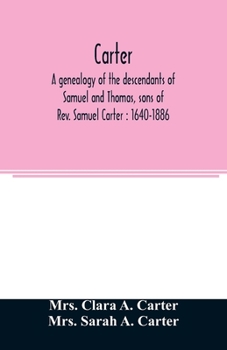 Carter

A genealogy of the descendants of Samuel and Thomas, sons of Rev. Samuel Carter : 1640-1886

Mrs. Clara A. Carter
Mrs. Sarah A. Carter